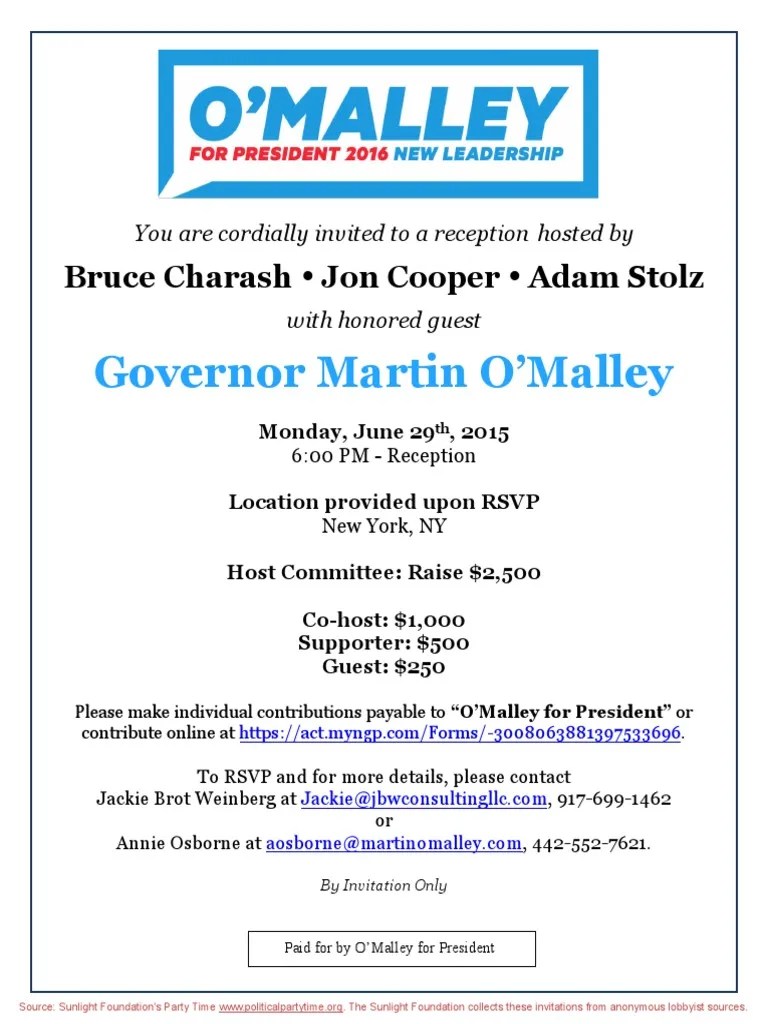 O'MALLEY
FOR PRESIDENT 2016 NEW LEADERSHIP

You are cordially invited to a reception hosted by

Bruce Charash • Jon Cooper • Adam Stolz

with honored guest

Governor Martin O'Malley

Monday, June 29$^{th}$, 2015
6:00 PM - Reception

Location provided upon RSVP
New York, NY

Host Committee: Raise $2,500

Co-host: $1,000
Supporter: $500
Guest: $250

Please make individual contributions payable to "O'Malley for President" or contribute online at https://act.myngp.com/Forms/-3008063881397533696.

To RSVP and for more details, please contact
Jackie Brot Weinberg at Jackie@jbwconsultingllc.com, 917-699-1462
or
Annie Osborne at aosborne@martinomalley.com, 442-552-7621.

By Invitation Only

Paid for by O'Malley for President

Source: Sunlight Foundation's Party Time www.politicalpartytime.org. The Sunlight Foundation collects these invitations from anonymous lobbyist sources.